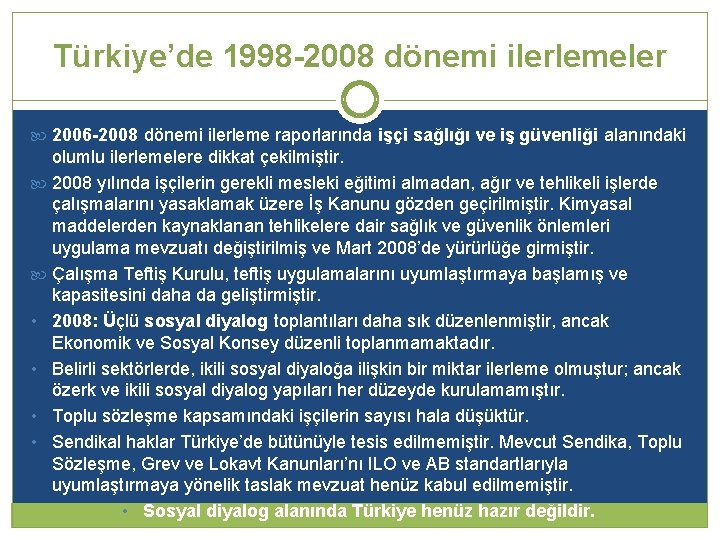 Türkiye’de 1998-2008 dönemi ilerlemeler

2006-2008 dönemi ilerleme raporlarında işçi sağlığı ve iş güvenliği alanındaki olumlu ilerlemelere dikkat çekilmiştir.

2008 yılında işçilerin gerekli mesleki eğitimi almadan, ağır ve tehlikeli işlerde çalışmalarını yasaklamak üzere İş Kanunu gözden geçirilmiştir. Kimyasal maddelerden kaynaklanan tehlikelere dair sağlık ve güvenlik önlemleri uygulama mevzuatı değiştirilmiş ve Mart 2008’de yürürlüğe girmiştir.

Çalışma Teftiş Kurulu, teftiş uygulamalarını uyumlaştırmaya başlamış ve kapasitesini daha da geliştirmiştir.

• 2008: Üçlü sosyal diyalog toplantıları daha sık düzenlenmiştir, ancak Ekonomik ve Sosyal Konsey düzenli toplanmamaktadır.

• Belirli sektörlerde, ikili sosyal diyaloğa ilişkin bir miktar ilerleme olmuştur; ancak özerk ve ikili sosyal diyalog yapıları her düzeyde kurulamamıştır.

• Toplu sözleşme kapsamındaki işçilerin sayısı hala düşüktür.

• Sendikal haklar Türkiye’de bütünüyle tesis edilmemiştir. Mevcut Sendika, Toplu Sözleşme, Grev ve Lokavt Kanunları’nı ILO ve AB standartlarıyla uyumlaştırmaya yönelik taslak mevzuat henüz kabul edilmemiştir.

• Sosyal diyalog alanında Türkiye henüz hazır değildir.